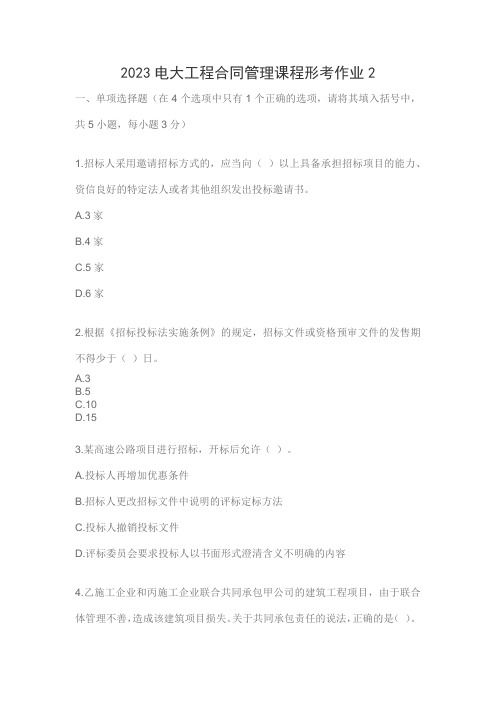 2023 电大工程合同管理课程形考作业 2

一、单项选择题（在 4 个选项中只有 1 个正确的选项，请将其填入括号中，共 5 小题，每小题 3 分）

1.招标人采用邀请招标方式的，应当向（ ）以上具备承担招标项目的能力、资信良好的特定法人或者其他组织发出投标邀请书。

A.3 家

B.4 家

C.5 家

D.6 家

2.根据《招标投标法实施条例》的规定，招标文件或资格预审文件的发售期不得少于（ ）日。

A.3
B.5
C.10
D.15

3.某高速公路项目进行招标，开标后允许（ ）。

A.投标人再增加优惠条件

B.招标人更改招标文件中说明的评标定标方法

C.投标人撤销投标文件

D.评标委员会要求投标人以书面形式澄清含义不明确的内容

4.乙施工企业和丙施工企业联合共同承包甲公司的建筑工程项目，由于联合体管理不善，造成该建筑项目损失。关于共同承包责任的说法，正确的是（ ）。